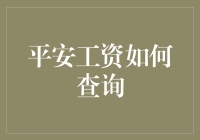 平安工资如何查询